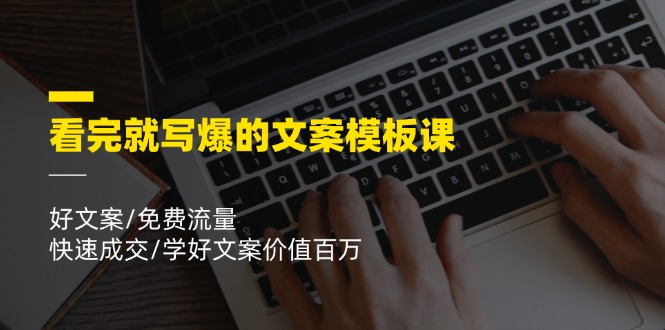 看完就写爆的文案模板课

好文案/免费流量
快速成交/学好文案价值百万